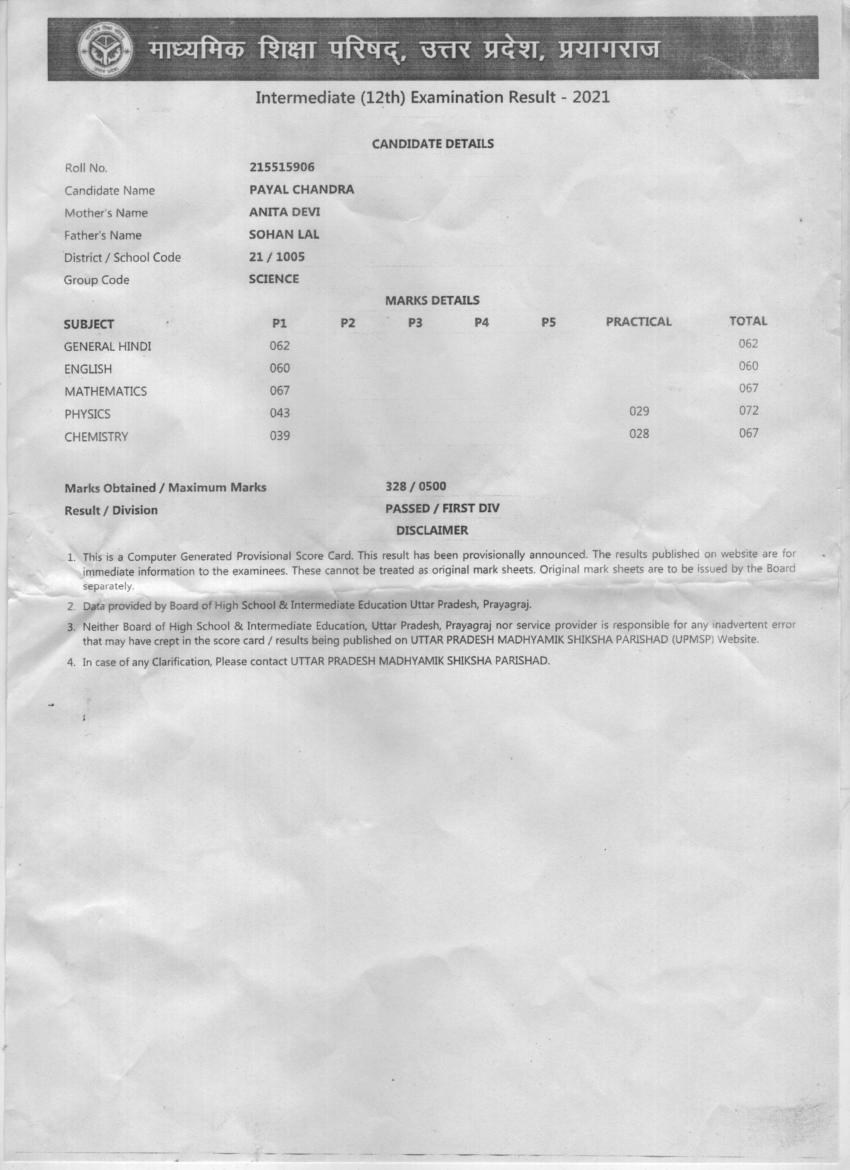 माध्यमिक शिक्षा परिषद्, उत्तर प्रदेश, प्रयागराज

Intermediate (12th) Examination Result - 2021

CANDIDATE DETAILS

| | |
|---|---|
| Roll No. | 215515906 |
| Candidate Name | PAYAL CHANDRA |
| Mother's Name | ANITA DEVI |
| Father's Name | SOHAN LAL |
| District / School Code | 21 / 1005 |
| Group Code | SCIENCE |

MARKS DETAILS

| SUBJECT | P1 | P2 | P3 | P4 | P5 | PRACTICAL | TOTAL |
|---|---|---|---|---|---|---|---|
| GENERAL HINDI | 062 | | | | | | 062 |
| ENGLISH | 060 | | | | | | 060 |
| MATHEMATICS | 067 | | | | | | 067 |
| PHYSICS | 043 | | | | | 029 | 072 |
| CHEMISTRY | 039 | | | | | 028 | 067 |

Marks Obtained / Maximum Marks 328 / 0500
Result / Division PASSED / FIRST DIV

DISCLAIMER

1. This is a Computer Generated Provisional Score Card. This result has been provisionally announced. The results published on website are for immediate information to the examinees. These cannot be treated as original mark sheets. Original mark sheets are to be issued by the Board separately.
2. Data provided by Board of High School & Intermediate Education Uttar Pradesh, Prayagraj.
3. Neither Board of High School & Intermediate Education, Uttar Pradesh, Prayagraj nor service provider is responsible for any inadvertent error that may have crept in the score card / results being published on UTTAR PRADESH MADHYAMIK SHIKSHA PARISHAD (UPMSP) Website.
4. In case of any Clarification, Please contact UTTAR PRADESH MADHYAMIK SHIKSHA PARISHAD.